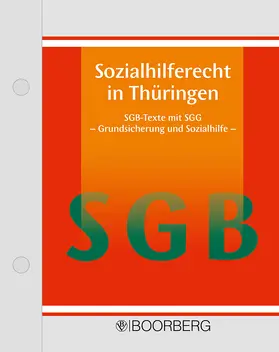 Sozialhilferecht in Thüringen

SGB-Texte mit SGG
– Grundsicherung und Sozialhilfe –

SGB

BOORBERG